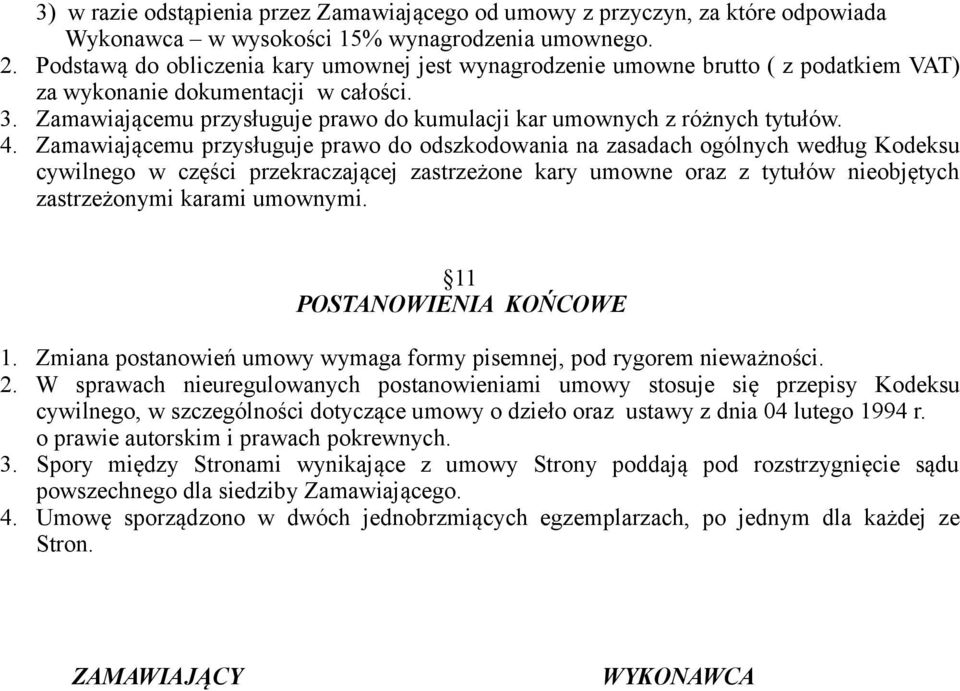 3) w razie odstąpienia przez Zamawiającego od umowy z przyczyn, za które odpowiada Wykonawca – w wysokości 15% wynagrodzenia umownego.
2. Podstawą do obliczenia kary umownej jest wynagrodzenie umowne brutto ( z podatkiem VAT) za wykonanie dokumentacji w całości.
3. Zamawiającemu przysługuje prawo do kumulacji kar umownych z różnych tytułów.
4. Zamawiającemu przysługuje prawo do odszkodowania na zasadach ogólnych według Kodeksu cywilnego w części przekraczającej zastrzeżone kary umowne oraz z tytułów nieobjętych zastrzeżonymi karami umownymi.

§11
POSTANOWIENIA KOŃCOWE

1. Zmiana postanowień umowy wymaga formy pisemnej, pod rygorem nieważności.
2. W sprawach nieuregulowanych postanowieniami umowy stosuje się przepisy Kodeksu cywilnego, w szczególności dotyczące umowy o dzieło oraz ustawy z dnia 04 lutego 1994 r. o prawie autorskim i prawach pokrewnych.
3. Spory między Stronami wynikające z umowy Strony poddają pod rozstrzygnięcie sądu powszechnego dla siedziby Zamawiającego.
4. Umowę sporządzono w dwóch jednobrzmiących egzemplarzach, po jednym dla każdej ze Stron.

ZAMAWIAJĄCY

WYKONAWCA